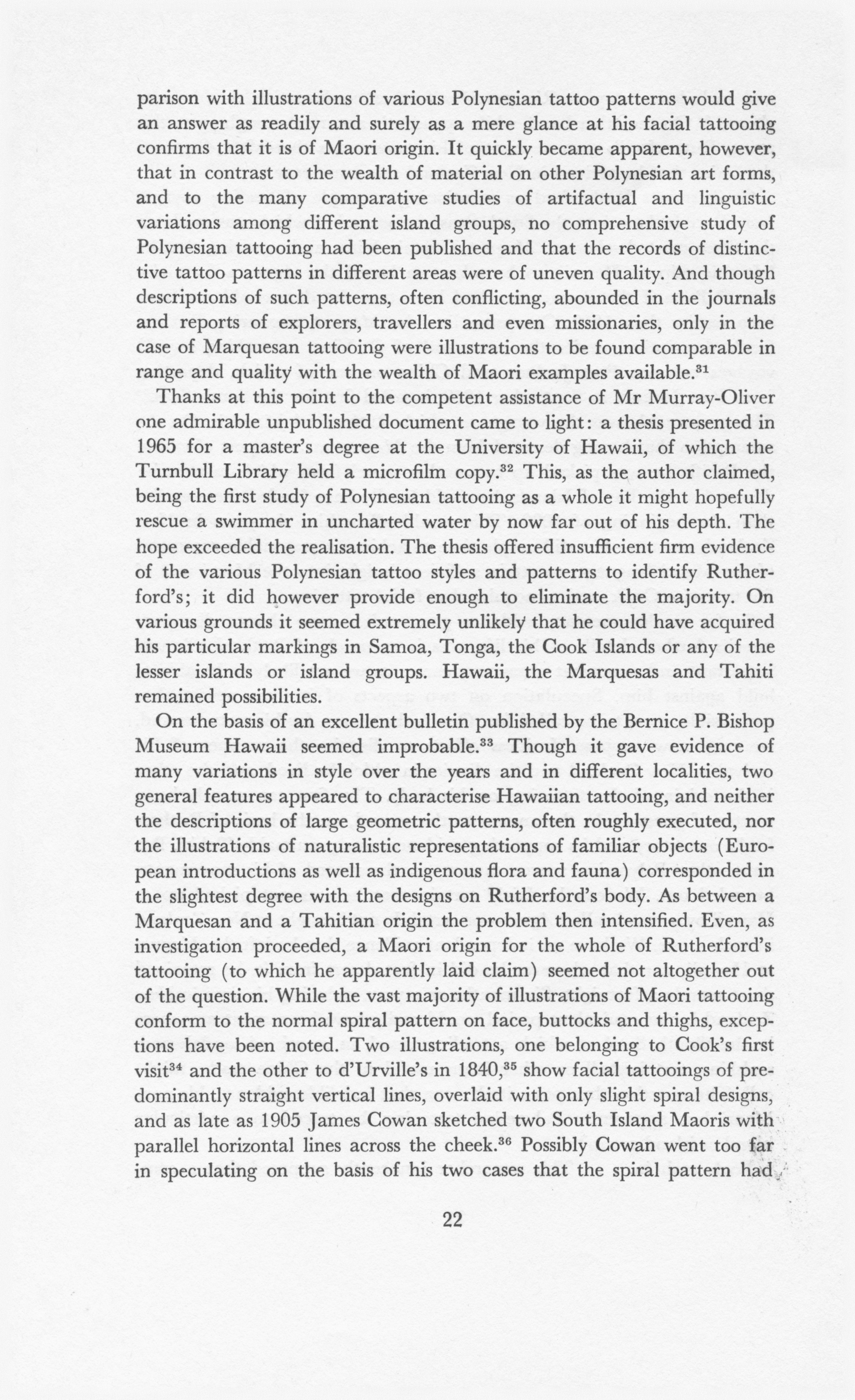 parison with illustrations of various Polynesian tattoo patterns would give an answer as readily and surely as a mere glance at his facial tattooing confirms that it is of Maori origin. It quickly became apparent, however, that in contrast to the wealth of material on other Polynesian art forms, and to the many comparative studies of artifactual and linguistic variations among different island groups, no comprehensive study of Polynesian tattooing had been published and that the records of distinctive tattoo patterns in different areas were of uneven quality. And though descriptions of such patterns, often conflicting, abounded in the journals and reports of explorers, travellers and even missionaries, only in the case of Marquesan tattooing were illustrations to be found comparable in range and quality with the wealth of Maori examples available.$^{31}$

Thanks at this point to the competent assistance of Mr Murray-Oliver one admirable unpublished document came to light: a thesis presented in 1965 for a master's degree at the University of Hawaii, of which the Turnbull Library held a microfilm copy.$^{32}$ This, as the author claimed, being the first study of Polynesian tattooing as a whole it might hopefully rescue a swimmer in uncharted water by now far out of his depth. The hope exceeded the realisation. The thesis offered insufficient firm evidence of the various Polynesian tattoo styles and patterns to identify Rutherford's; it did however provide enough to eliminate the majority. On various grounds it seemed extremely unlikely that he could have acquired his particular markings in Samoa, Tonga, the Cook Islands or any of the lesser islands or island groups. Hawaii, the Marquesas and Tahiti remained possibilities.

On the basis of an excellent bulletin published by the Bernice P. Bishop Museum Hawaii seemed improbable.$^{33}$ Though it gave evidence of many variations in style over the years and in different localities, two general features appeared to characterise Hawaiian tattooing, and neither the descriptions of large geometric patterns, often roughly executed, nor the illustrations of naturalistic representations of familiar objects (European introductions as well as indigenous flora and fauna) corresponded in the slightest degree with the designs on Rutherford's body. As between a Marquesan and a Tahitian origin the problem then intensified. Even, as investigation proceeded, a Maori origin for the whole of Rutherford's tattooing (to which he apparently laid claim) seemed not altogether out of the question. While the vast majority of illustrations of Maori tattooing conform to the normal spiral pattern on face, buttocks and thighs, exceptions have been noted. Two illustrations, one belonging to Cook's first visit$^{34}$ and the other to d'Urville's in 1840,$^{35}$ show facial tattooings of predominantly straight vertical lines, overlaid with only slight spiral designs, and as late as 1905 James Cowan sketched two South Island Maoris with parallel horizontal lines across the cheek.$^{36}$ Possibly Cowan went too far in speculating on the basis of his two cases that the spiral pattern had

22